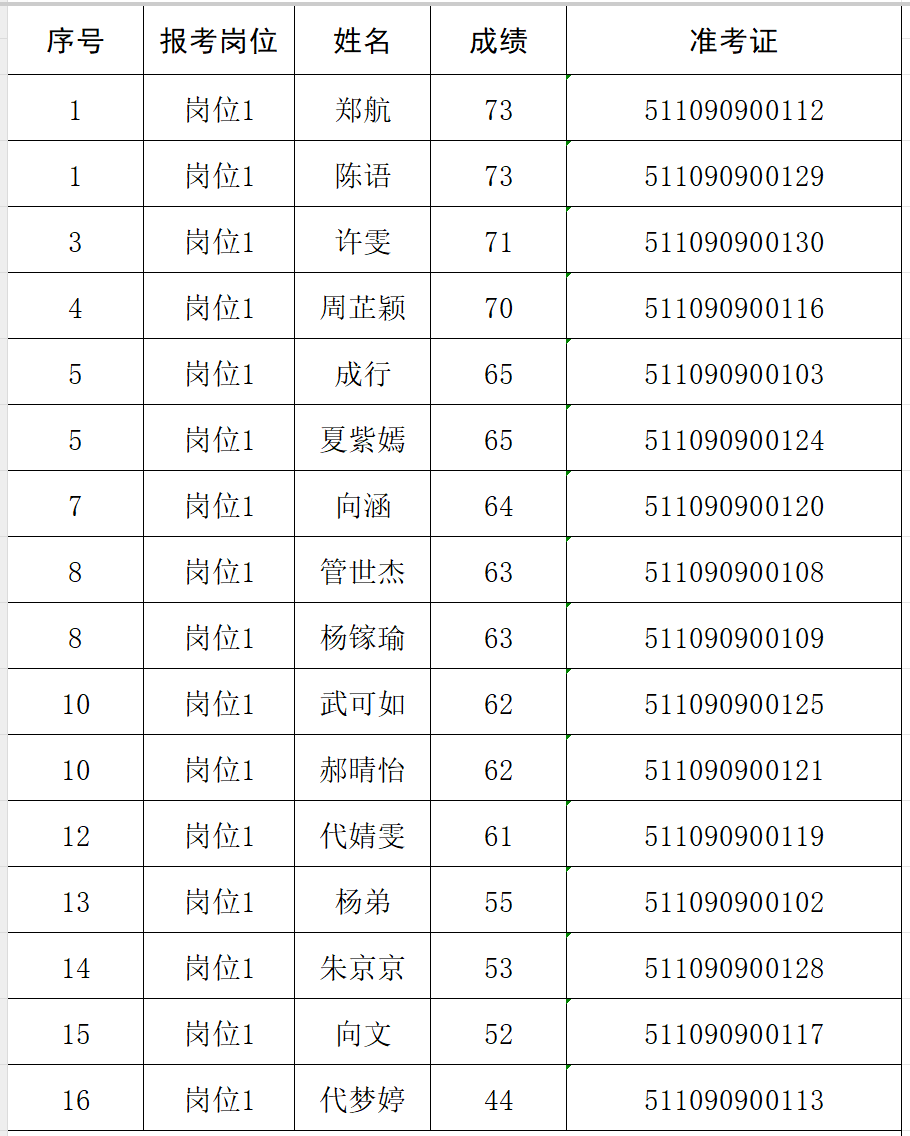 | 序号 | 报考岗位 | 姓名 | 成绩 | 准考证 |
|---|---|---|---|---|
| 1 | 岗位1 | 郑航 | 73 | 511090900112 |
| 1 | 岗位1 | 陈语 | 73 | 511090900129 |
| 3 | 岗位1 | 许雯 | 71 | 511090900130 |
| 4 | 岗位1 | 周芷颖 | 70 | 511090900116 |
| 5 | 岗位1 | 成行 | 65 | 511090900103 |
| 5 | 岗位1 | 夏紫嫣 | 65 | 511090900124 |
| 7 | 岗位1 | 向涵 | 64 | 511090900120 |
| 8 | 岗位1 | 管世杰 | 63 | 511090900108 |
| 8 | 岗位1 | 杨镓瑜 | 63 | 511090900109 |
| 10 | 岗位1 | 武可如 | 62 | 511090900125 |
| 10 | 岗位1 | 郝晴怡 | 62 | 511090900121 |
| 12 | 岗位1 | 代婧雯 | 61 | 511090900119 |
| 13 | 岗位1 | 杨弟 | 55 | 511090900102 |
| 14 | 岗位1 | 朱京京 | 53 | 511090900128 |
| 15 | 岗位1 | 向文 | 52 | 511090900117 |
| 16 | 岗位1 | 代梦婷 | 44 | 511090900113 |